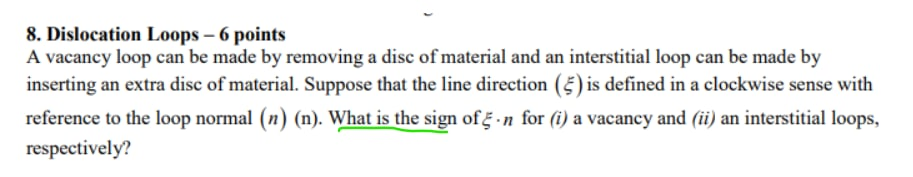 8. Dislocation Loops – 6 points

A vacancy loop can be made by removing a disc of material and an interstitial loop can be made by inserting an extra disc of material. Suppose that the line direction $(\xi)$ is defined in a clockwise sense with reference to the loop normal $(n)$ (n). What is the sign of $\xi \cdot n$ for (i) a vacancy and (ii) an interstitial loops, respectively?